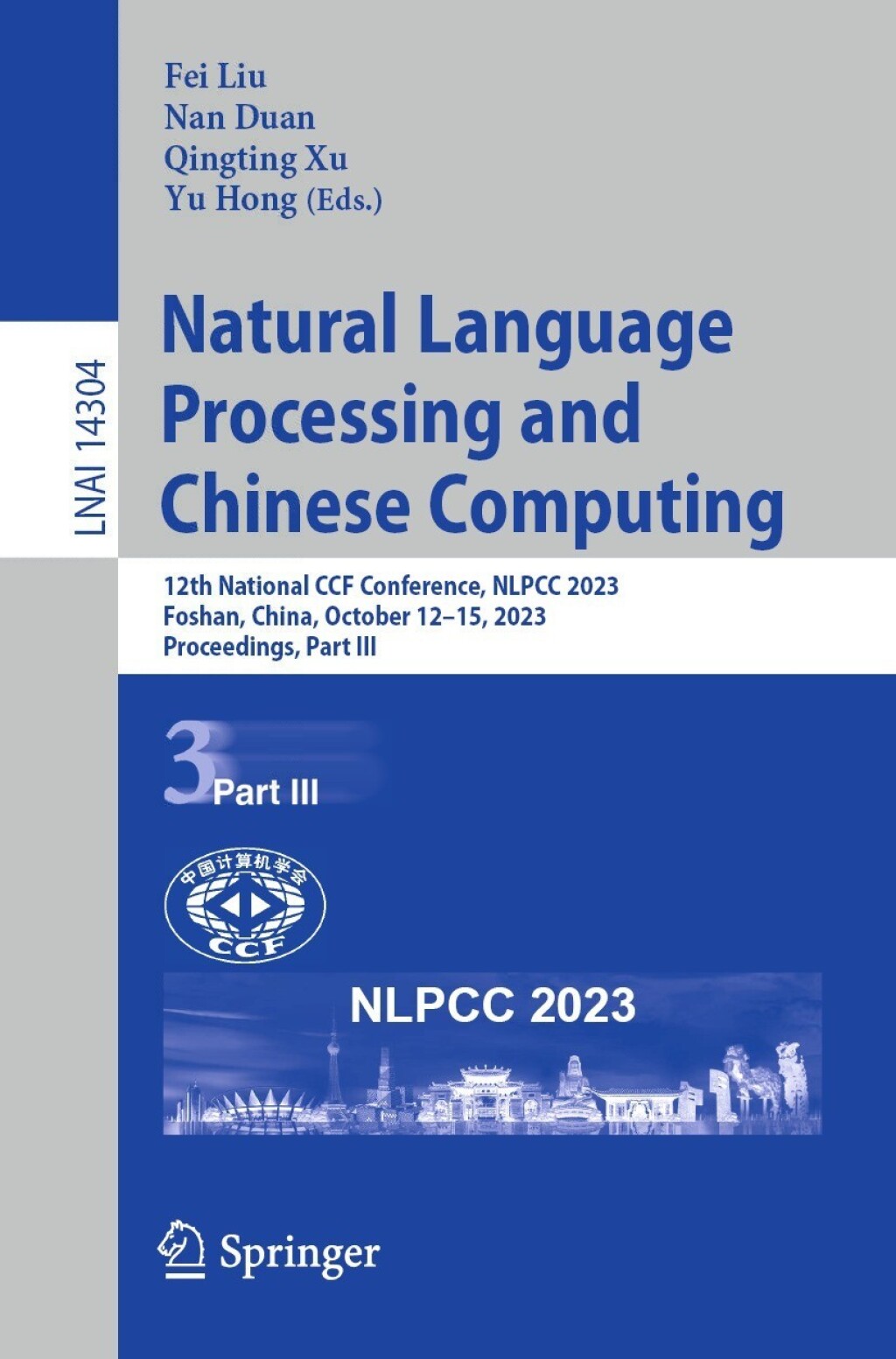 LNAI 14304

Fei Liu
Nan Duan
Qingting Xu
Yu Hong (Eds.)

Natural Language Processing and Chinese Computing

12th National CCF Conference, NLPCC 2023
Foshan, China, October 12–15, 2023
Proceedings, Part III

3 Part III

中国计算机学会
CCF

NLPCC 2023

Springer